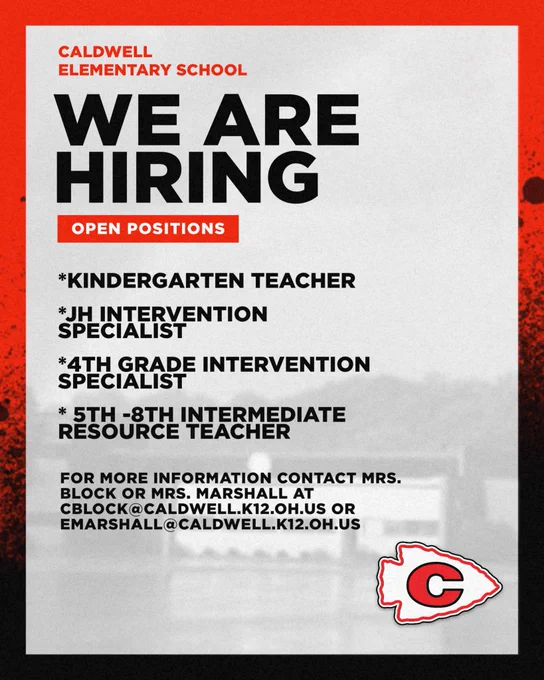 CALDWELL
ELEMENTARY SCHOOL

WE ARE
HIRING

OPEN POSITIONS

*KINDERGARTEN TEACHER

*JH INTERVENTION SPECIALIST

*4TH GRADE INTERVENTION SPECIALIST

* 5TH -8TH INTERMEDIATE RESOURCE TEACHER

FOR MORE INFORMATION CONTACT MRS. BLOCK OR MRS. MARSHALL AT CBLOCK@CALDWELL.K12.OH.US OR EMARSHALL@CALDWELL.K12.OH.US

C